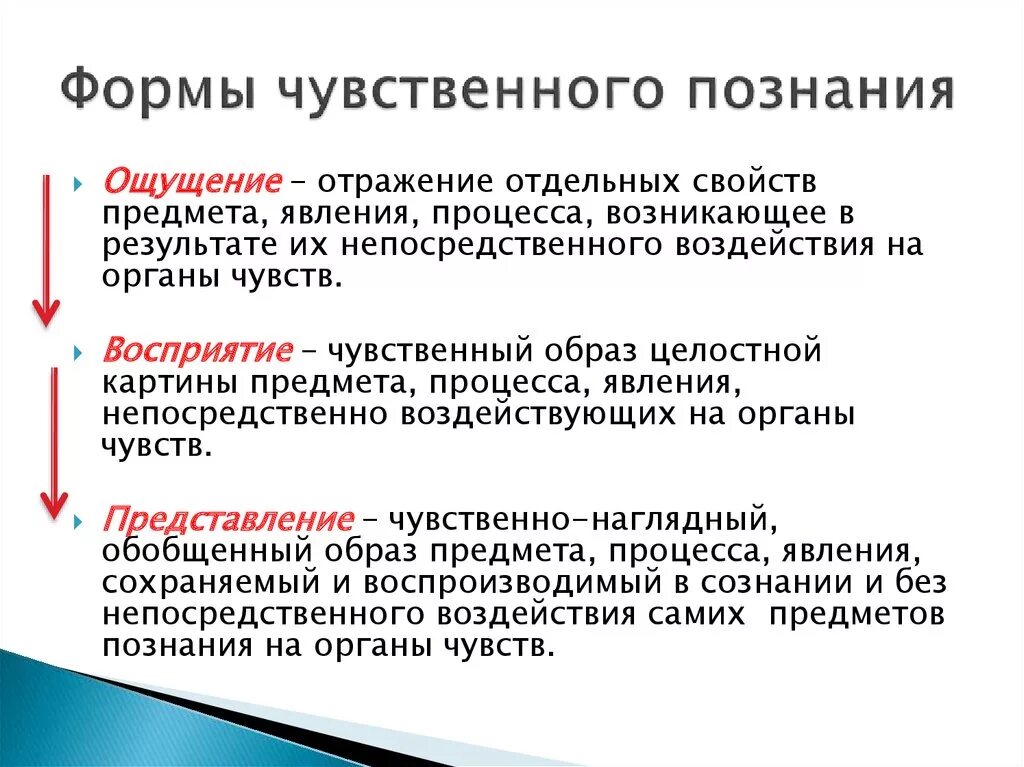 Формы чувственного познания

Ощущение – отражение отдельных свойств предмета, явления, процесса, возникающее в результате их непосредственного воздействия на органы чувств.

Восприятие – чувственный образ целостной картины предмета, процесса, явления, непосредственно воздействующих на органы чувств.

Представление – чувственно-наглядный, обобщенный образ предмета, процесса, явления, сохраняемый и воспроизводимый в сознании и без непосредственного воздействия самих предметов познания на органы чувств.